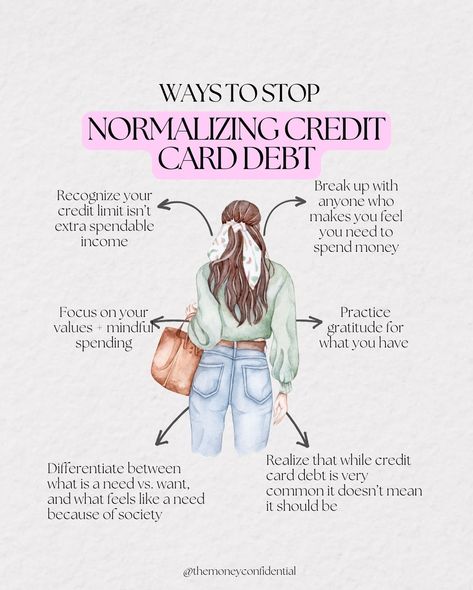 WAYS TO STOP
NORMALIZING CREDIT CARD DEBT

Recognize your credit limit isn't extra spendable income

Break up with anyone who makes you feel you need to spend money

Focus on your values + mindful spending

Practice gratitude for what you have

Differentiate between what is a need vs. want, and what feels like a need because of society

Realize that while credit card debt is very common it doesn't mean it should be

@themoneyconfidential